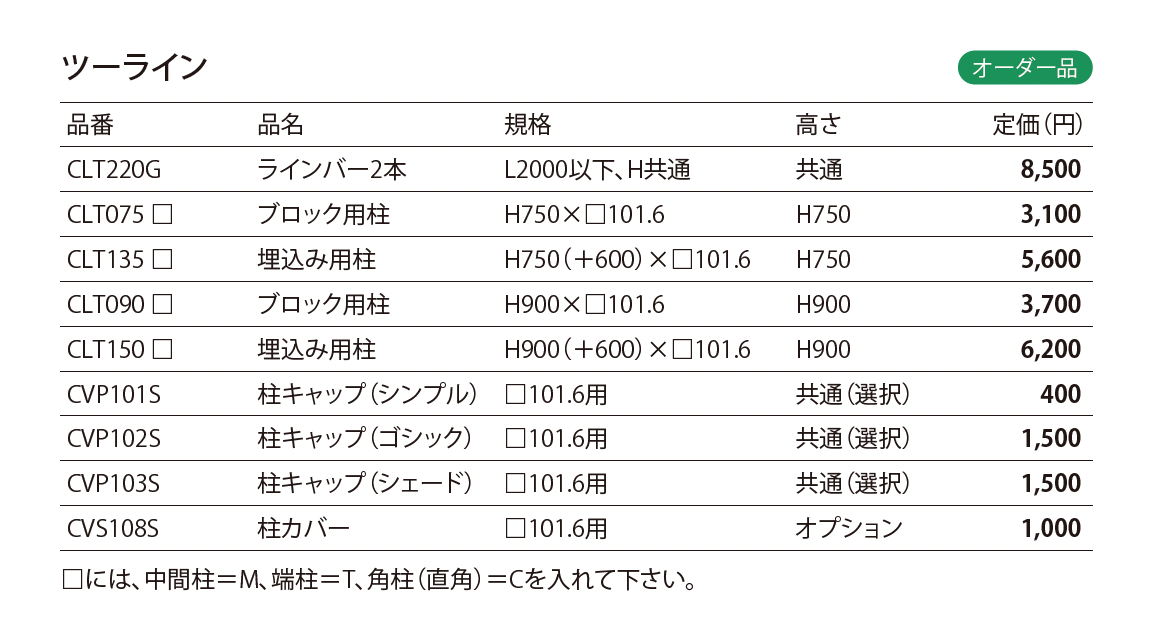 ツーライン

オーダー品

| 品番 | 品名 | 規格 | 高さ | 定価(円) |
|---|---|---|---|---|
| CLT220G | ラインバー2本 | L2000以下、H共通 | 共通 | 8,500 |
| CLT075 □ | ブロック用柱 | H750×□101.6 | H750 | 3,100 |
| CLT135 □ | 埋込み用柱 | H750(+600)×□101.6 | H750 | 5,600 |
| CLT090 □ | ブロック用柱 | H900×□101.6 | H900 | 3,700 |
| CLT150 □ | 埋込み用柱 | H900(+600)×□101.6 | H900 | 6,200 |
| CVP101S | 柱キャップ(シンプル) | □101.6用 | 共通(選択) | 400 |
| CVP102S | 柱キャップ(ゴシック) | □101.6用 | 共通(選択) | 1,500 |
| CVP103S | 柱キャップ(シェード) | □101.6用 | 共通(選択) | 1,500 |
| CVS108S | 柱カバー | □101.6用 | オプション | 1,000 |

□には、中間柱=M、端柱=T、角柱(直角)=Cを入れて下さい。